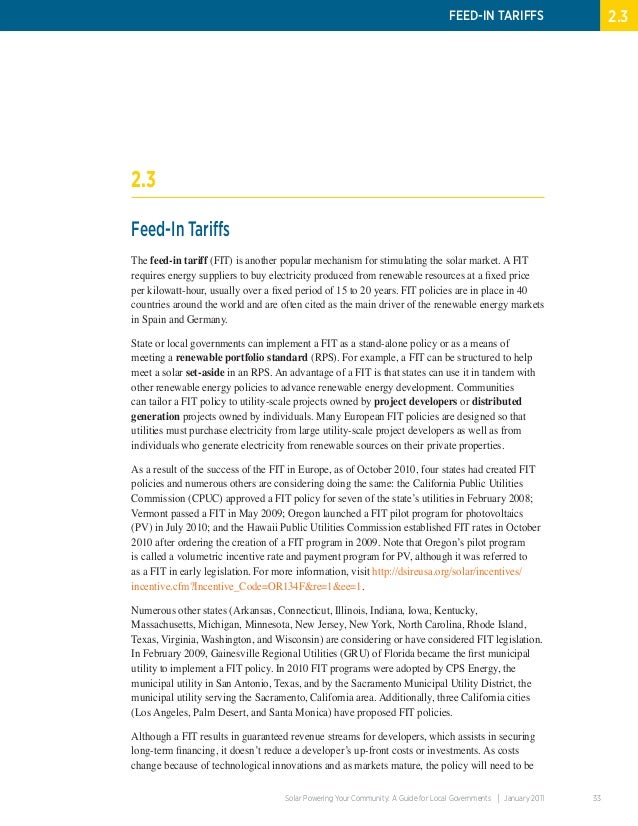 FEED-IN TARIFFS 2.3

2.3

Feed-In Tariffs

The feed-in tariff (FIT) is another popular mechanism for stimulating the solar market. A FIT requires energy suppliers to buy electricity produced from renewable resources at a fixed price per kilowatt-hour, usually over a fixed period of 15 to 20 years. FIT policies are in place in 40 countries around the world and are often cited as the main driver of the renewable energy markets in Spain and Germany.

State or local governments can implement a FIT as a stand-alone policy or as a means of meeting a renewable portfolio standard (RPS). For example, a FIT can be structured to help meet a solar set-aside in an RPS. An advantage of a FIT is that states can use it in tandem with other renewable energy policies to advance renewable energy development. Communities can tailor a FIT policy to utility-scale projects owned by project developers or distributed generation projects owned by individuals. Many European FIT policies are designed so that utilities must purchase electricity from large utility-scale project developers as well as from individuals who generate electricity from renewable sources on their private properties.

As a result of the success of the FIT in Europe, as of October 2010, four states had created FIT policies and numerous others are considering doing the same: the California Public Utilities Commission (CPUC) approved a FIT policy for seven of the state's utilities in February 2008; Vermont passed a FIT in May 2009; Oregon launched a FIT pilot program for photovoltaics (PV) in July 2010; and the Hawaii Public Utilities Commission established FIT rates in October 2010 after ordering the creation of a FIT program in 2009. Note that Oregon's pilot program is called a volumetric incentive rate and payment program for PV, although it was referred to as a FIT in early legislation. For more information, visit http://dsireusa.org/solar/incentives/incentive.cfm?Incentive_Code=OR134F&re=1&ee=1.

Numerous other states (Arkansas, Connecticut, Illinois, Indiana, Iowa, Kentucky, Massachusetts, Michigan, Minnesota, New Jersey, New York, North Carolina, Rhode Island, Texas, Virginia, Washington, and Wisconsin) are considering or have considered FIT legislation. In February 2009, Gainesville Regional Utilities (GRU) of Florida became the first municipal utility to implement a FIT policy. In 2010 FIT programs were adopted by CPS Energy, the municipal utility in San Antonio, Texas, and by the Sacramento Municipal Utility District, the municipal utility serving the Sacramento, California area. Additionally, three California cities (Los Angeles, Palm Desert, and Santa Monica) have proposed FIT policies.

Although a FIT results in guaranteed revenue streams for developers, which assists in securing long-term financing, it doesn't reduce a developer's up-front costs or investments. As costs change because of technological innovations and as markets mature, the policy will need to be

Solar Powering Your Community: A Guide for Local Governments | January 2011 33